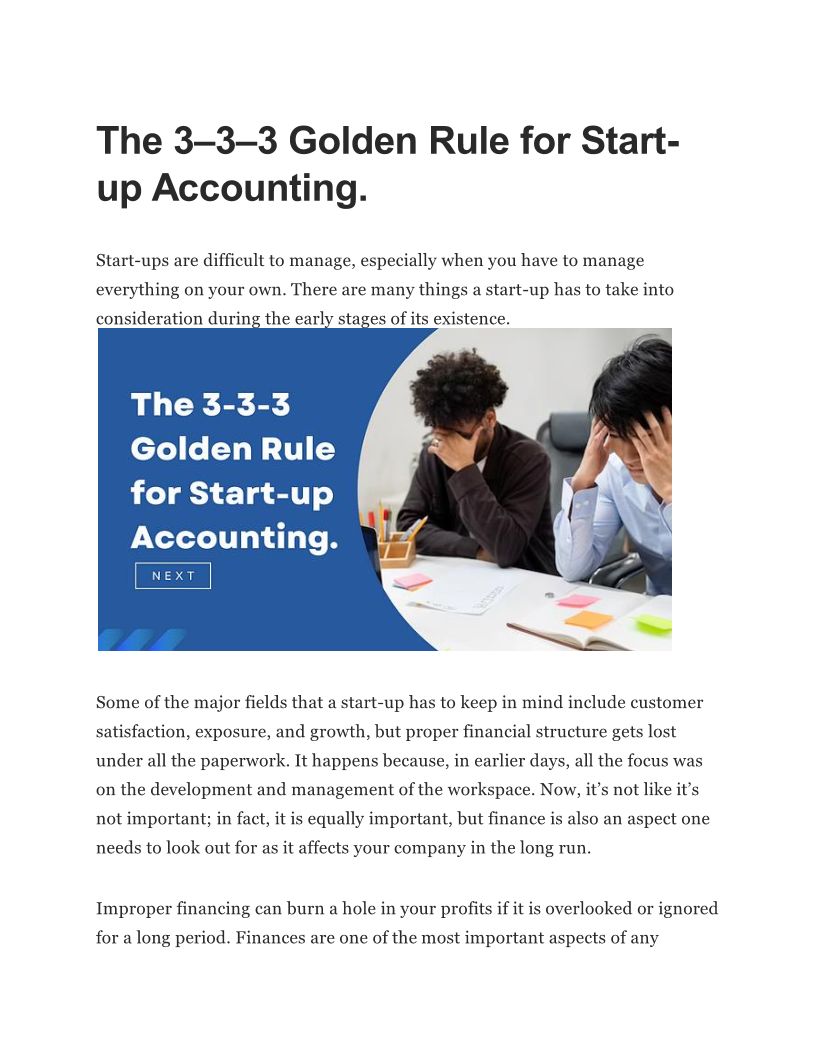 The 3–3–3 Golden Rule for Start-up Accounting.

Start-ups are difficult to manage, especially when you have to manage everything on your own. There are many things a start-up has to take into consideration during the early stages of its existence.

The 3-3-3 Golden Rule for Start-up Accounting.

NEXT

Some of the major fields that a start-up has to keep in mind include customer satisfaction, exposure, and growth, but proper financial structure gets lost under all the paperwork. It happens because, in earlier days, all the focus was on the development and management of the workspace. Now, it's not like it's not important; in fact, it is equally important, but finance is also an aspect one needs to look out for as it affects your company in the long run.

Improper financing can burn a hole in your profits if it is overlooked or ignored for a long period. Finances are one of the most important aspects of any